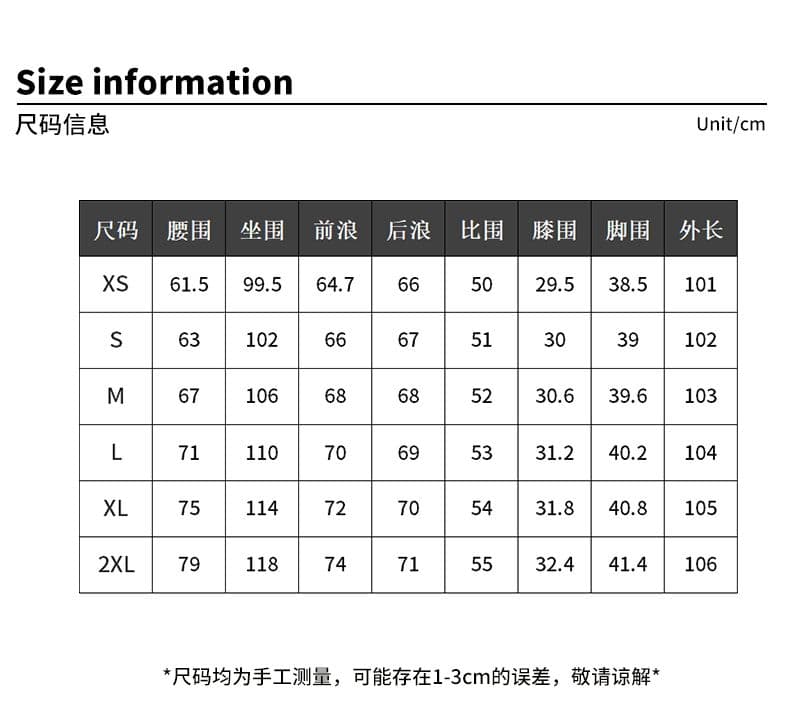 Size information

尺码信息

Unit/cm

| 尺码 | 腰围 | 坐围 | 前浪 | 后浪 | 比围 | 膝围 | 脚围 | 外长 |
|---|---|---|---|---|---|---|---|---|
| XS | 61.5 | 99.5 | 64.7 | 66 | 50 | 29.5 | 38.5 | 101 |
| S | 63 | 102 | 66 | 67 | 51 | 30 | 39 | 102 |
| M | 67 | 106 | 68 | 68 | 52 | 30.6 | 39.6 | 103 |
| L | 71 | 110 | 70 | 69 | 53 | 31.2 | 40.2 | 104 |
| XL | 75 | 114 | 72 | 70 | 54 | 31.8 | 40.8 | 105 |
| 2XL | 79 | 118 | 74 | 71 | 55 | 32.4 | 41.4 | 106 |

*尺码均为手工测量，可能存在1-3cm的误差，敬请谅解*